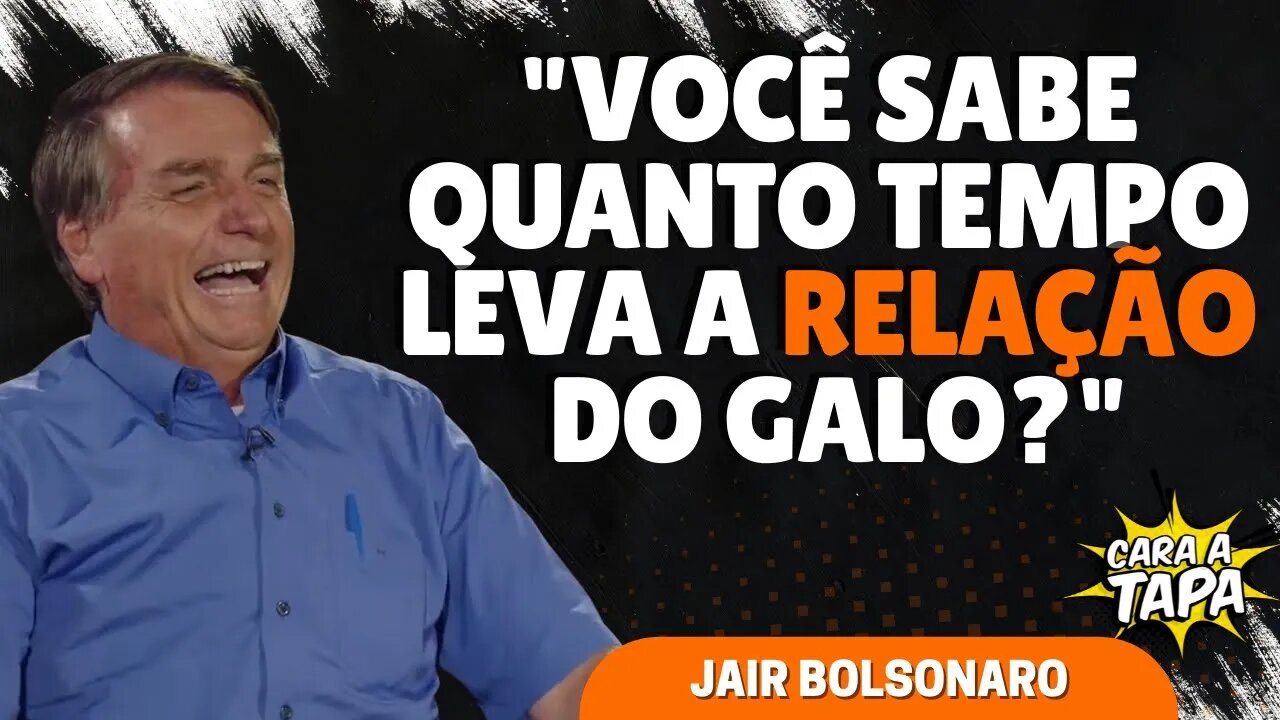 "VOCÊ SABE QUANTO TEMPO LEVA A RELAÇÃO DO GALO?"

CARA A TAPA

JAIR BOLSONARO